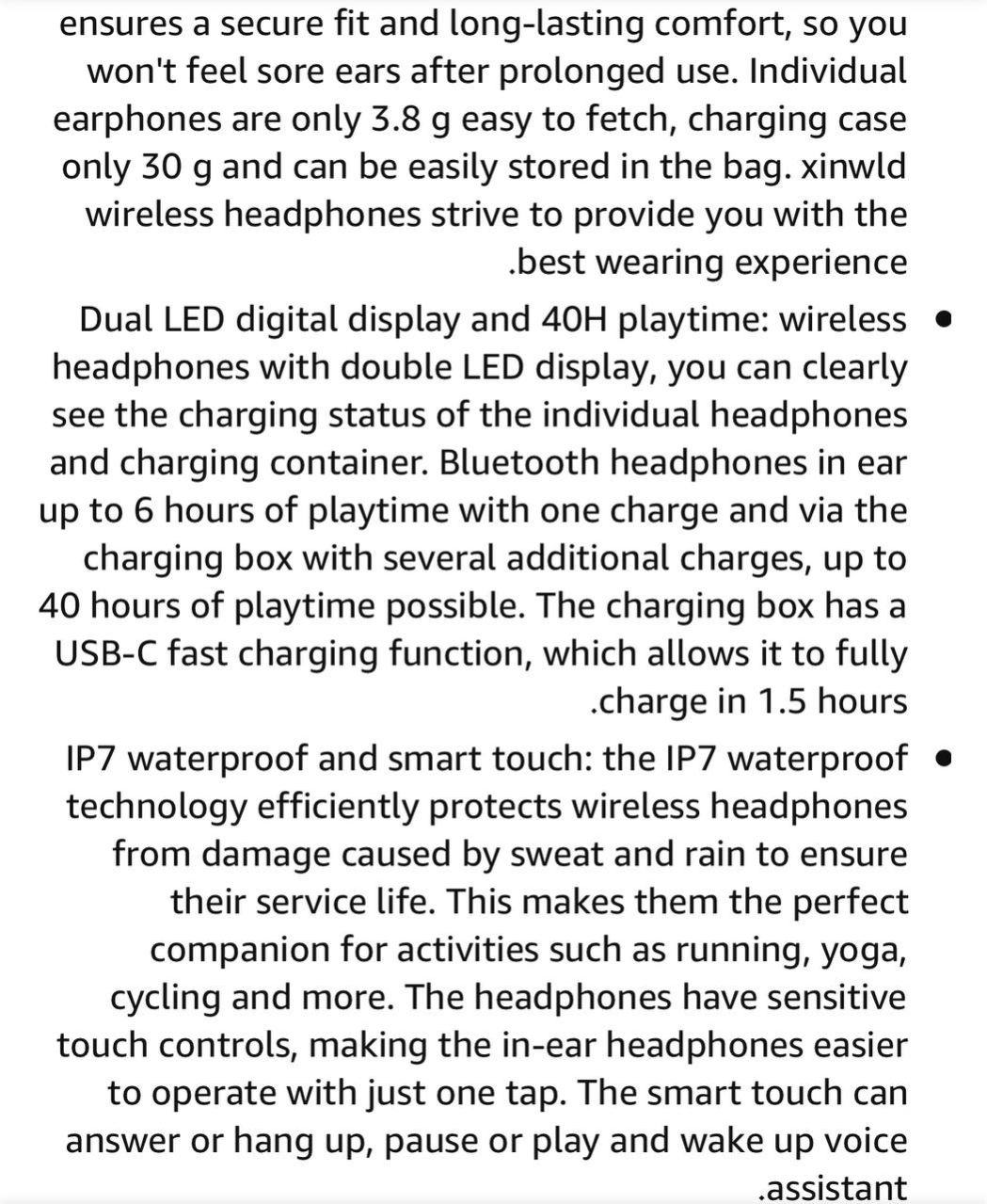 ensures a secure fit and long-lasting comfort, so you won't feel sore ears after prolonged use. Individual earphones are only 3.8 g easy to fetch, charging case only 30 g and can be easily stored in the bag. xinwld wireless headphones strive to provide you with the .best wearing experience

• Dual LED digital display and 40H playtime: wireless headphones with double LED display, you can clearly see the charging status of the individual headphones and charging container. Bluetooth headphones in ear up to 6 hours of playtime with one charge and via the charging box with several additional charges, up to 40 hours of playtime possible. The charging box has a USB-C fast charging function, which allows it to fully .charge in 1.5 hours

• IP7 waterproof and smart touch: the IP7 waterproof technology efficiently protects wireless headphones from damage caused by sweat and rain to ensure their service life. This makes them the perfect companion for activities such as running, yoga, cycling and more. The headphones have sensitive touch controls, making the in-ear headphones easier to operate with just one tap. The smart touch can answer or hang up, pause or play and wake up voice .assistant